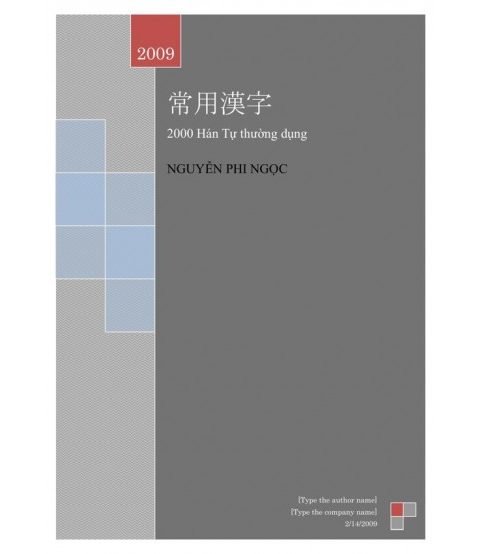 2009

常用漢字

2000 Hán Tự thường dụng

NGUYỄN PHI NGỌC

[Type the author name]
[Type the company name]
2/14/2009